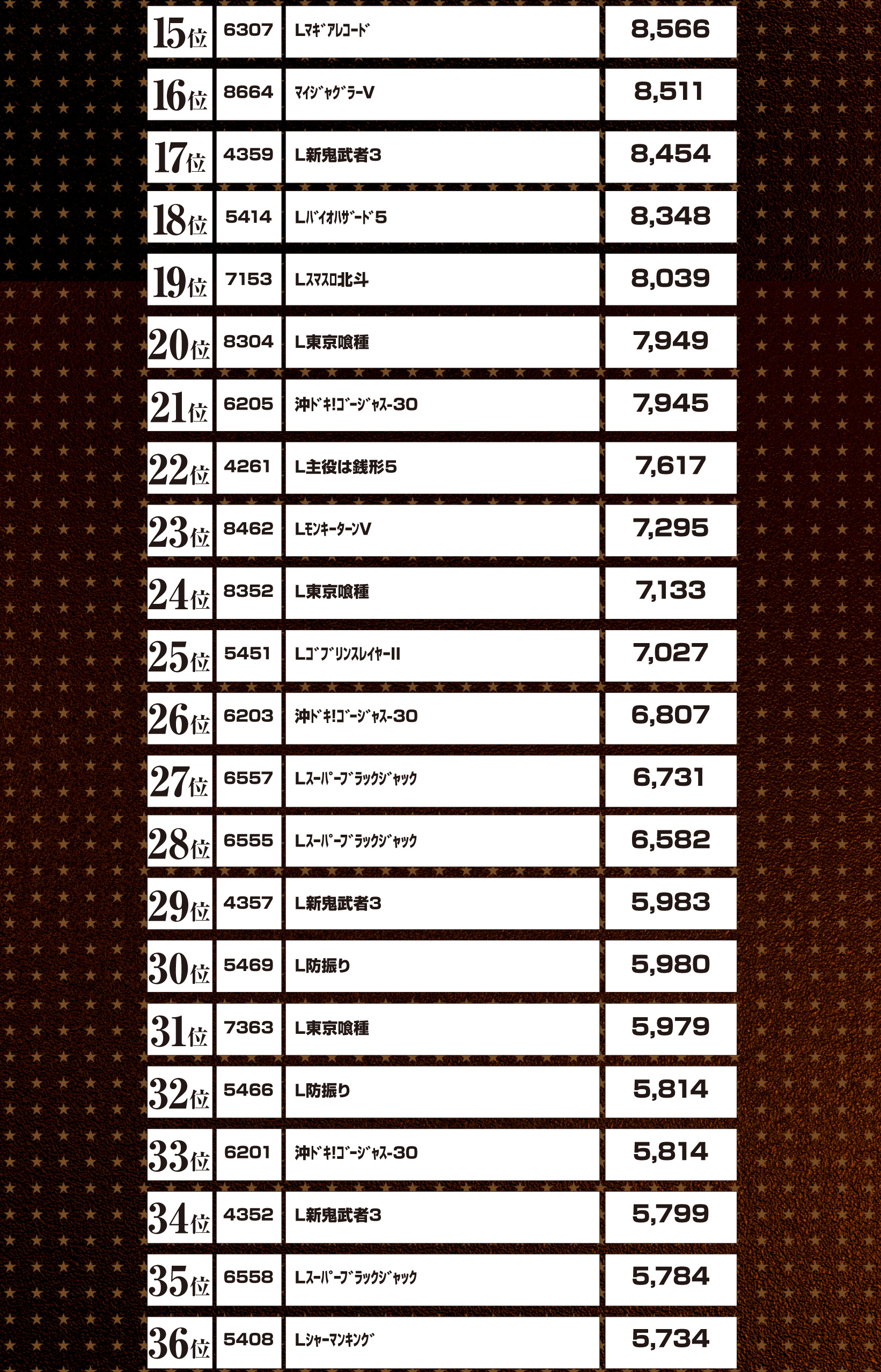 | 15位 | 6307 | Lﾏｷﾞｱﾚｺｰﾄﾞ | 8,566 |
|---|---|---|---|
| 16位 | 8664 | ﾏｲｼﾞｬｸﾞﾗｰV | 8,511 |
| 17位 | 4359 | L新鬼武者3 | 8,454 |
| 18位 | 5414 | Lﾊﾞｲｵﾊｻﾞｰﾄﾞ5 | 8,348 |
| 19位 | 7153 | Lｽﾏｽﾛ北斗 | 8,039 |
| 20位 | 8304 | L東京喰種 | 7,949 |
| 21位 | 6205 | 沖ﾄﾞｷ!ｺﾞｰｼﾞｬｽ-30 | 7,945 |
| 22位 | 4261 | L主役は銭形5 | 7,617 |
| 23位 | 8462 | LﾓﾝｷｰﾀｰﾝV | 7,295 |
| 24位 | 8352 | L東京喰種 | 7,133 |
| 25位 | 5451 | LｺﾞﾌﾞﾘﾝｽﾚｲﾔｰII | 7,027 |
| 26位 | 6203 | 沖ﾄﾞｷ!ｺﾞｰｼﾞｬｽ-30 | 6,807 |
| 27位 | 6557 | Lｽｰﾊﾟｰﾌﾞﾗｯｸｼﾞｬｯｸ | 6,731 |
| 28位 | 6555 | Lｽｰﾊﾟｰﾌﾞﾗｯｸｼﾞｬｯｸ | 6,582 |
| 29位 | 4357 | L新鬼武者3 | 5,983 |
| 30位 | 5469 | L防振り | 5,980 |
| 31位 | 7363 | L東京喰種 | 5,979 |
| 32位 | 5466 | L防振り | 5,814 |
| 33位 | 6201 | 沖ﾄﾞｷ!ｺﾞｰｼﾞｬｽ-30 | 5,814 |
| 34位 | 4352 | L新鬼武者3 | 5,799 |
| 35位 | 6558 | Lｽｰﾊﾟｰﾌﾞﾗｯｸｼﾞｬｯｸ | 5,784 |
| 36位 | 5408 | Lｼｬｰﾏﾝｷﾝｸﾞ | 5,734 |